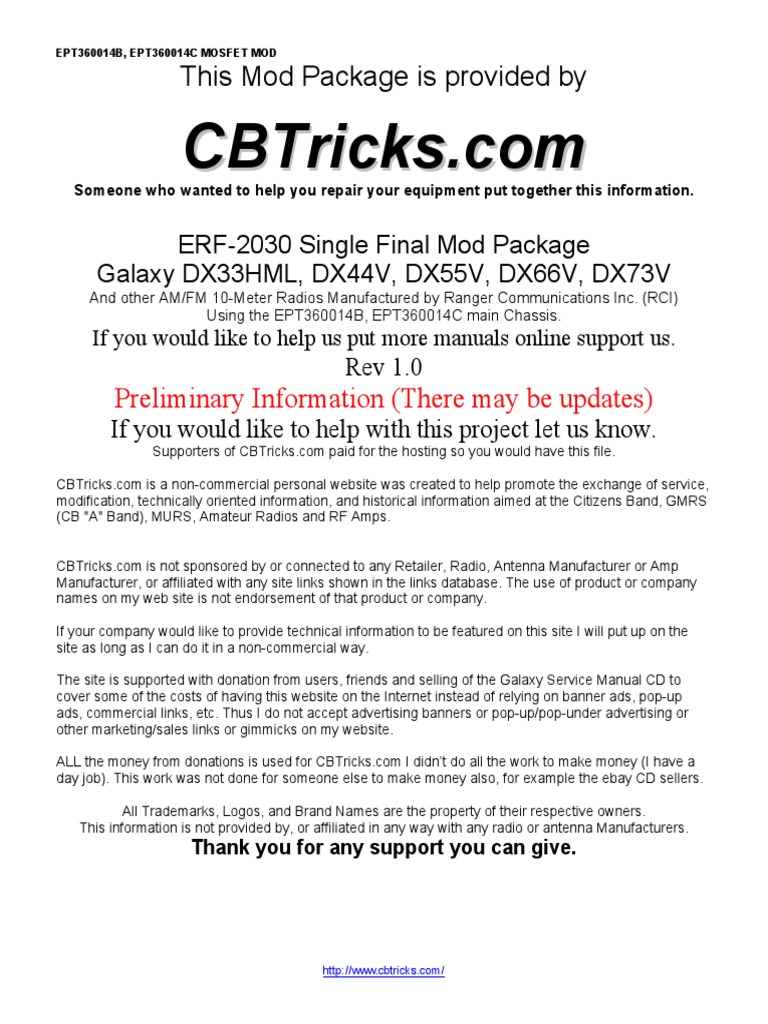 EPT360014B, EPT360014C MOSFET MOD

This Mod Package is provided by

CBTricks.com

Someone who wanted to help you repair your equipment put together this information.

ERF-2030 Single Final Mod Package
Galaxy DX33HML, DX44V, DX55V, DX66V, DX73V

And other AM/FM 10-Meter Radios Manufactured by Ranger Communications Inc. (RCI)
Using the EPT360014B, EPT360014C main Chassis.

If you would like to help us put more manuals online support us.

Rev 1.0

Preliminary Information (There may be updates)

If you would like to help with this project let us know.

Supporters of CBTricks.com paid for the hosting so you would have this file.

CBTricks.com is a non-commercial personal website was created to help promote the exchange of service, modification, technically oriented information, and historical information aimed at the Citizens Band, GMRS (CB "A" Band), MURS, Amateur Radios and RF Amps.

CBTricks.com is not sponsored by or connected to any Retailer, Radio, Antenna Manufacturer or Amp Manufacturer, or affiliated with any site links shown in the links database. The use of product or company names on my web site is not endorsement of that product or company.

If your company would like to provide technical information to be featured on this site I will put up on the site as long as I can do it in a non-commercial way.

The site is supported with donation from users, friends and selling of the Galaxy Service Manual CD to cover some of the costs of having this website on the Internet instead of relying on banner ads, pop-up ads, commercial links, etc. Thus I do not accept advertising banners or pop-up/pop-under advertising or other marketing/sales links or gimmicks on my website.

ALL the money from donations is used for CBTricks.com I didn't do all the work to make money (I have a day job). This work was not done for someone else to make money also, for example the ebay CD sellers.

All Trademarks, Logos, and Brand Names are the property of their respective owners.
This information is not provided by, or affiliated in any way with any radio or antenna Manufacturers.

Thank you for any support you can give.

http://www.cbtricks.com/